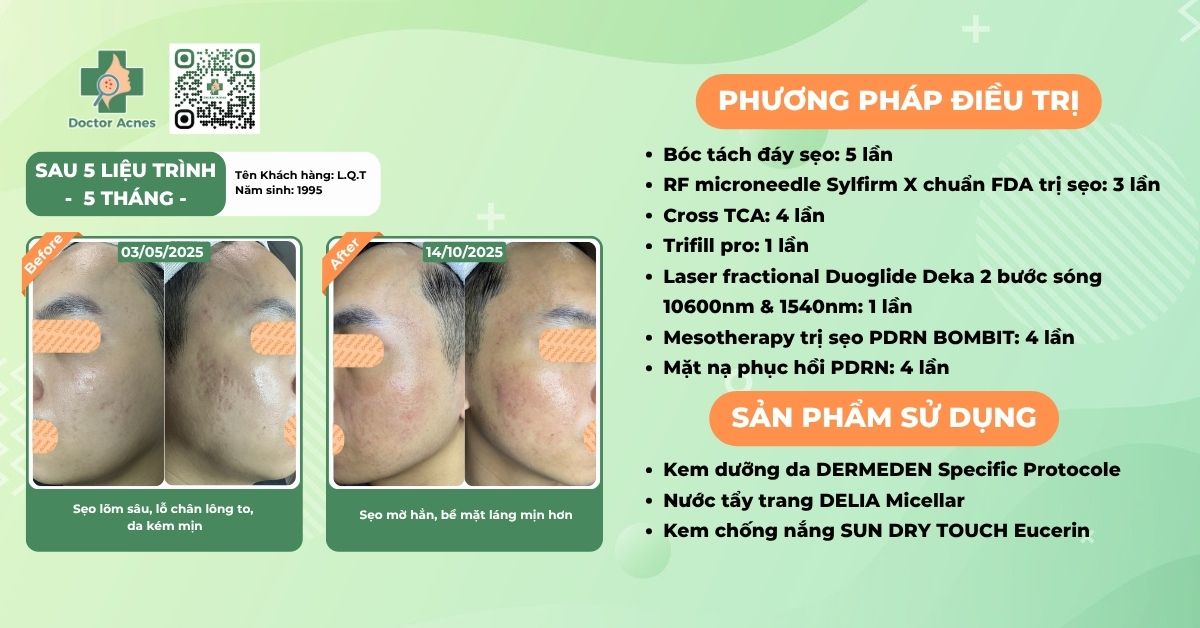 Doctor Acnes

SAU 5 LIỆU TRÌNH
- 5 THÁNG -

Tên Khách hàng: L.Q.T
Năm sinh: 1995

Before
03/05/2025

Sẹo lõm sâu, lỗ chân lông to, da kém mịn

After
14/10/2025

Sẹo mờ hẳn, bề mặt láng mịn hơn

PHƯƠNG PHÁP ĐIỀU TRỊ

• Bóc tách đáy sẹo: 5 lần
• RF microneedle Sylfirm X chuẩn FDA trị sẹo: 3 lần
• Cross TCA: 4 lần
• Trifill pro: 1 lần
• Laser fractional Duoglide Deka 2 bước sóng 10600nm & 1540nm: 1 lần
• Mesotherapy trị sẹo PDRN BOMBIT: 4 lần
• Mặt nạ phục hồi PDRN: 4 lần

SẢN PHẨM SỬ DỤNG

• Kem dưỡng da DERMEDEN Specific Protocole
• Nước tẩy trang DELIA Micellar
• Kem chống nắng SUN DRY TOUCH Eucerin